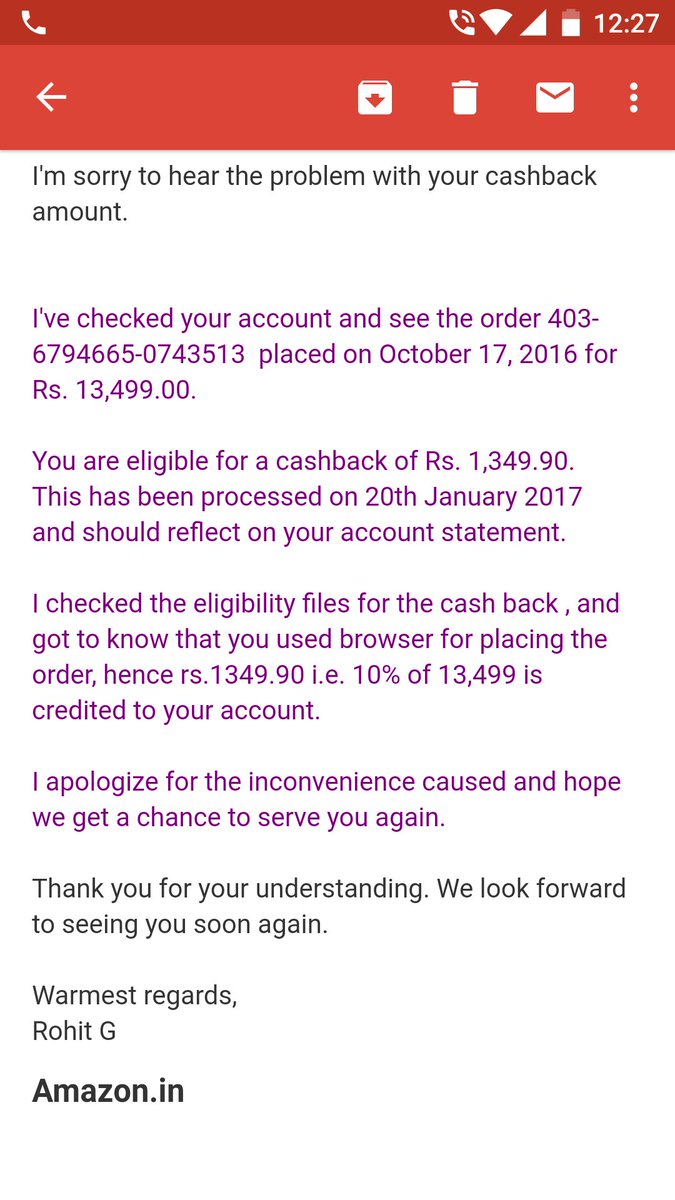 12:27

I'm sorry to hear the problem with your cashback amount.

I've checked your account and see the order 403-6794665-0743513 placed on October 17, 2016 for Rs. 13,499.00.

You are eligible for a cashback of Rs. 1,349.90. This has been processed on 20th January 2017 and should reflect on your account statement.

I checked the eligibility files for the cash back , and got to know that you used browser for placing the order, hence rs.1349.90 i.e. 10% of 13,499 is credited to your account.

I apologize for the inconvenience caused and hope we get a chance to serve you again.

Thank you for your understanding. We look forward to seeing you soon again.

Warmest regards,
Rohit G

Amazon.in